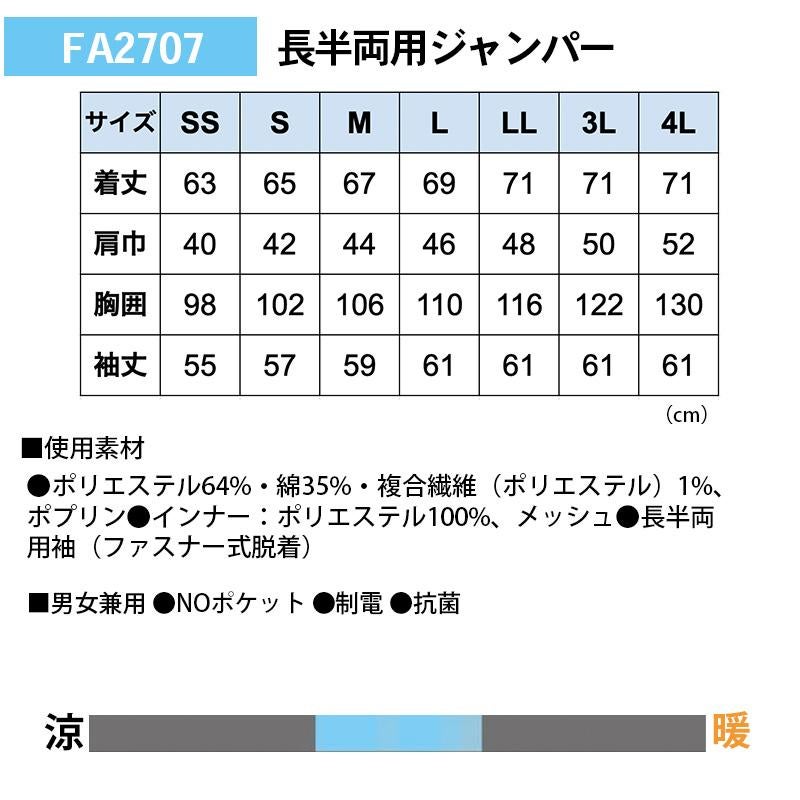 FA2707 長半両用ジャンパー

| サイズ | SS | S | M | L | LL | 3L | 4L |
|---|---|---|---|---|---|---|---|
| 着丈 | 63 | 65 | 67 | 69 | 71 | 71 | 71 |
| 肩巾 | 40 | 42 | 44 | 46 | 48 | 50 | 52 |
| 胸囲 | 98 | 102 | 106 | 110 | 116 | 122 | 130 |
| 袖丈 | 55 | 57 | 59 | 61 | 61 | 61 | 61 |

(cm)

■使用素材

●ポリエステル64%・綿35%・複合繊維(ポリエステル)1%、ポプリン●インナー:ポリエステル100%、メッシュ●長半両用袖(ファスナー式脱着)

■男女兼用 ●NOポケット ●制電 ●抗菌

涼 暖